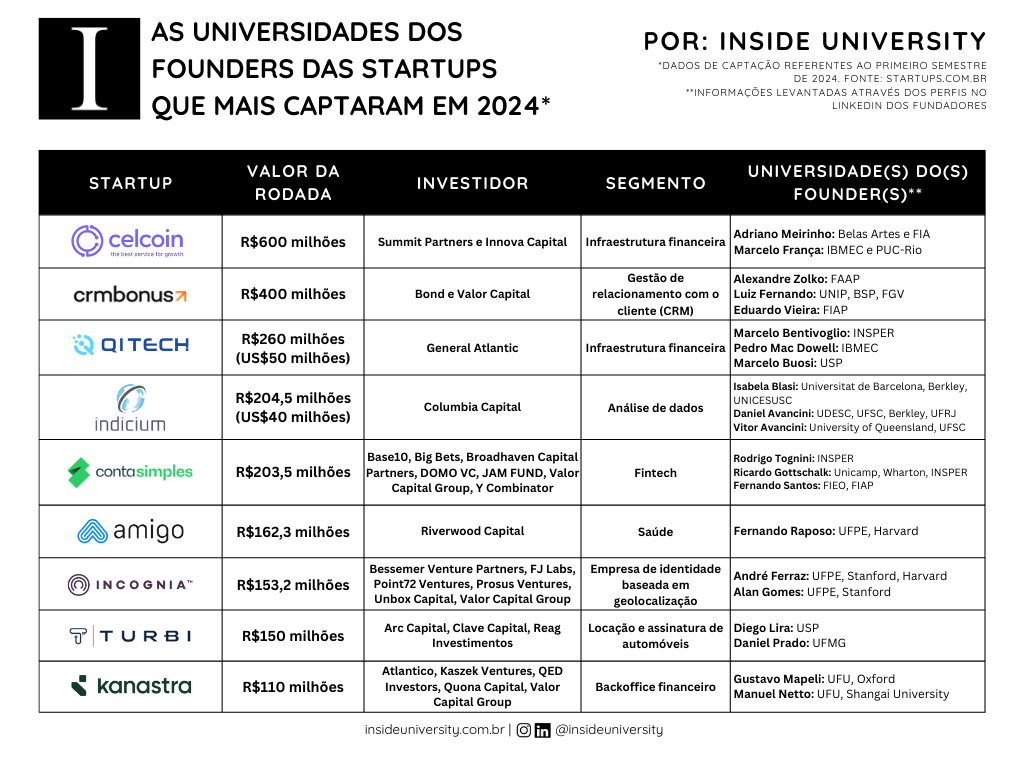 I

AS UNIVERSIDADES DOS FOUNDERS DAS STARTUPS QUE MAIS CAPTARAM EM 2024*

POR: INSIDE UNIVERSITY

*DADOS DE CAPTAÇÃO REFERENTES AO PRIMEIRO SEMESTRE DE 2024. FONTE: STARTUPS.COM.BR
**INFORMAÇÕES LEVANTADAS ATRAVÉS DOS PERFIS NO LINKEDIN DOS FUNDADORES

| STARTUP | VALOR DA RODADA | INVESTIDOR | SEGMENTO | UNIVERSIDADE(S) DO(S) FOUNDER(S)** |
|---|---|---|---|---|
| celcoin the best service for growth | R$600 milhões | Summit Partners e Innova Capital | Infraestrutura financeira | Adriano Meirinho: Belas Artes e FIA Marcelo França: IBMEC e PUC-Rio |
| crmbonus | R$400 milhões | Bond e Valor Capital | Gestão de relacionamento com o cliente (CRM) | Alexandre Zolko: FAAP Luiz Fernando: UNIP, BSP, FGV Eduardo Vieira: FIAP |
| QITECH | R$260 milhões (US$50 milhões) | General Atlantic | Infraestrutura financeira | Marcelo Bentivoglio: INSPER Pedro Mac Dowell: IBMEC Marcelo Buosi: USP |
| indicium | R$204,5 milhões (US$40 milhões) | Columbia Capital | Análise de dados | Isabela Blasi: Universitat de Barcelona, Berkley, UNICESUSC Daniel Avancini: UDESC, UFSC, Berkley, UFRJ Vitor Avancini: University of Queensland, UFSC |
| contasimples | R$203,5 milhões | Base10, Big Bets, Broadhaven Capital Partners, DOMO VC, JAM FUND, Valor Capital Group, Y Combinator | Fintech | Rodrigo Tognini: INSPER Ricardo Gottschalk: Unicamp, Wharton, INSPER Fernando Santos: FIEO, FIAP |
| amigo | R$162,3 milhões | Riverwood Capital | Saúde | Fernando Raposo: UFPE, Harvard |
| INCOGNIA™ | R$153,2 milhões | Bessemer Venture Partners, FJ Labs, Point72 Ventures, Prosus Ventures, Unbox Capital, Valor Capital Group | Empresa de identidade baseada em geolocalização | André Ferraz: UFPE, Stanford, Harvard Alan Gomes: UFPE, Stanford |
| TURBI | R$150 milhões | Arc Capital, Clave Capital, Reag Investimentos | Locação e assinatura de automóveis | Diego Lira: USP Daniel Prado: UFMG |
| kanastra | R$110 milhões | Atlantico, Kaszek Ventures, QED Investors, Quona Capital, Valor Capital Group | Backoffice financeiro | Gustavo Mapeli: UFU, Oxford Manuel Netto: UFU, Shangai University |

insideuniversity.com.br | @insideuniversity